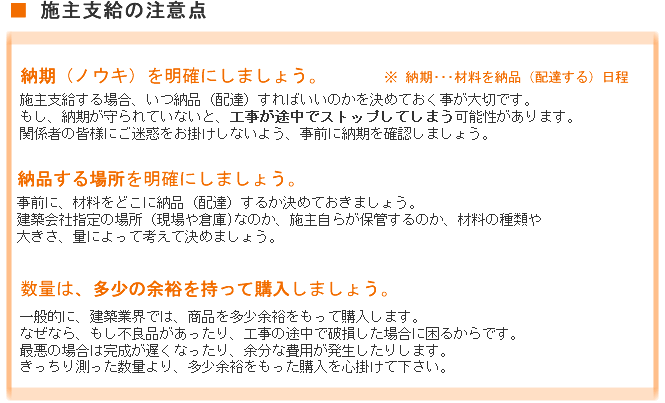 ■ 施主支給の注意点

納期（ノウキ）を明確にしましょう。　※ 納期･･･材料を納品（配達する）日程

施主支給する場合、いつ納品（配達）すればいいのかを決めておく事が大切です。
もし、納期が守られていないと、工事が途中でストップしてしまう可能性があります。
関係者の皆様にご迷惑をお掛けしないよう、事前に納期を確認しましょう。

納品する場所を明確にしましょう。

事前に、材料をどこに納品（配達）するか決めておきましょう。
建築会社指定の場所（現場や倉庫)なのか、施主自らが保管するのか、材料の種類や大きさ、量によって考えて決めましょう。

数量は、多少の余裕を持って購入しましょう。

一般的に、建築業界では、商品を多少余裕をもって購入します。
なぜなら、もし不良品があったり、工事の途中で破損した場合に困るからです。
最悪の場合は完成が遅くなったり、余分な費用が発生したりします。
きっちり測った数量より、多少余裕をもった購入を心掛けて下さい。